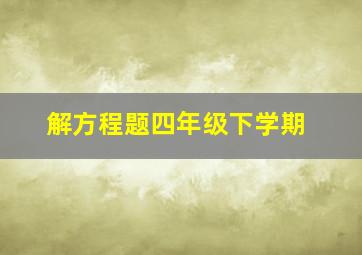 解方程题四年级下学期